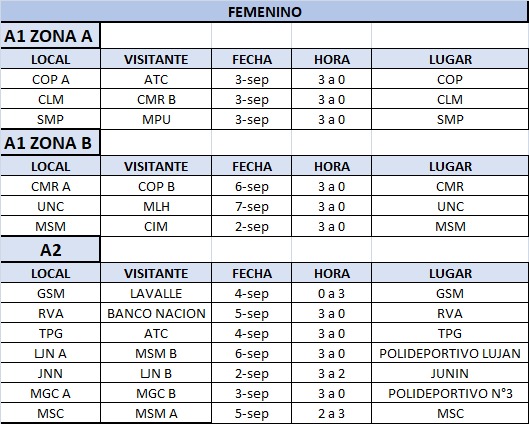 FEMENINO

A1 ZONA A

| LOCAL | VISITANTE | FECHA | HORA | LUGAR |
|---|---|---|---|---|
| COP A | ATC | 3-sep | 3 a 0 | COP |
| CLM | CMR B | 3-sep | 3 a 0 | CLM |
| SMP | MPU | 3-sep | 3 a 0 | SMP |

A1 ZONA B

| LOCAL | VISITANTE | FECHA | HORA | LUGAR |
|---|---|---|---|---|
| CMR A | COP B | 6-sep | 3 a 0 | CMR |
| UNC | MLH | 7-sep | 3 a 0 | UNC |
| MSM | CIM | 2-sep | 3 a 0 | MSM |

A2

| LOCAL | VISITANTE | FECHA | HORA | LUGAR |
|---|---|---|---|---|
| GSM | LAVALLE | 4-sep | 0 a 3 | GSM |
| RVA | BANCO NACION | 5-sep | 3 a 0 | RVA |
| TPG | ATC | 4-sep | 3 a 0 | TPG |
| LJN A | MSM B | 6-sep | 3 a 0 | POLIDEPORTIVO LUJAN |
| JNN | LJN B | 2-sep | 3 a 2 | JUNIN |
| MGC A | MGC B | 3-sep | 3 a 0 | POLIDEPORTIVO N°3 |
| MSC | MSM A | 5-sep | 2 a 3 | MSC |